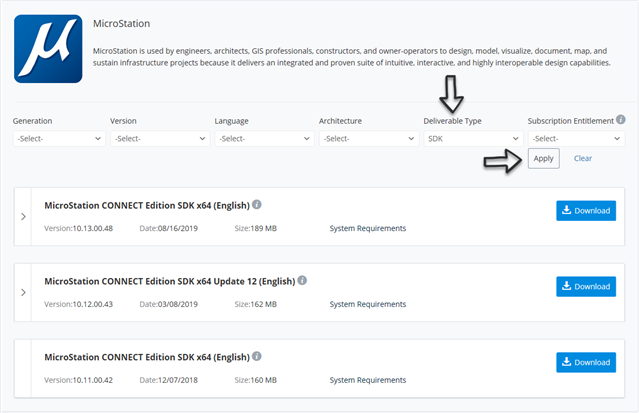 μ

MicroStation

MicroStation is used by engineers, architects, GIS professionals, constructors, and owner-operators to design, model, visualize, document, map, and sustain infrastructure projects because it delivers an integrated and proven suite of intuitive, interactive, and highly interoperable design capabilities.

Generation
-Select-

Version
-Select-

Language
-Select-

Architecture
-Select-

Deliverable Type
SDK

Subscription Entitlement
-Select-

Apply

Clear

MicroStation CONNECT Edition SDK x64 (English)
Version:10.13.00.48 Date:08/16/2019 Size:189 MB System Requirements
Download

MicroStation CONNECT Edition SDK x64 Update 12 (English)
Version:10.12.00.43 Date:03/08/2019 Size:162 MB System Requirements
Download

MicroStation CONNECT Edition SDK x64 (English)
Version:10.11.00.42 Date:12/07/2018 Size:160 MB System Requirements
Download